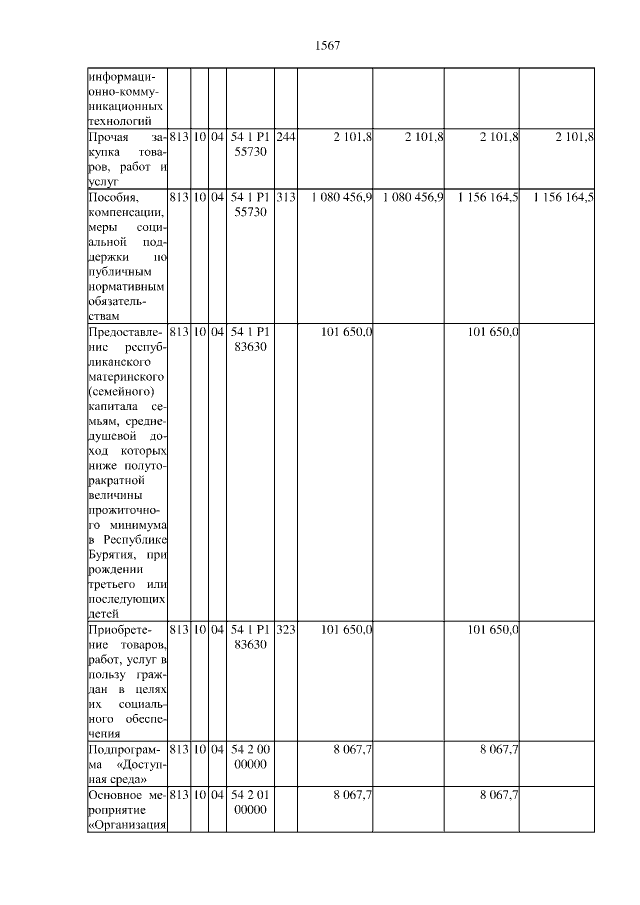 1567

| | | | | | | | | | |
|---|---|---|---|---|---|---|---|---|---|
| информационно-коммуникационных технологий | | | | | | | | | |
| Прочая закупка товаров, работ и услуг | 813 | 10 | 04 | 54 1 P1 55730 | 244 | 2 101,8 | 2 101,8 | 2 101,8 | 2 101,8 |
| Пособия, компенсации, меры социальной поддержки по публичным нормативным обязательствам | 813 | 10 | 04 | 54 1 P1 55730 | 313 | 1 080 456,9 | 1 080 456,9 | 1 156 164,5 | 1 156 164,5 |
| Предоставление республиканского материнского (семейного) капитала семьям, среднедушевой доход которых ниже полуторакратной величины прожиточного минимума в Республике Бурятия, при рождении третьего или последующих детей | 813 | 10 | 04 | 54 1 P1 83630 | | 101 650,0 | | 101 650,0 | |
| Приобретение товаров, работ, услуг в пользу граждан в целях их социального обеспечения | 813 | 10 | 04 | 54 1 P1 83630 | 323 | 101 650,0 | | 101 650,0 | |
| Подпрограмма «Доступная среда» | 813 | 10 | 04 | 54 2 00 00000 | | 8 067,7 | | 8 067,7 | |
| Основное мероприятие «Организация | 813 | 10 | 04 | 54 2 01 00000 | | 8 067,7 | | 8 067,7 | |